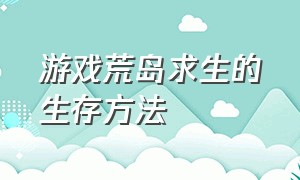 游戏荒岛求生的生存方法